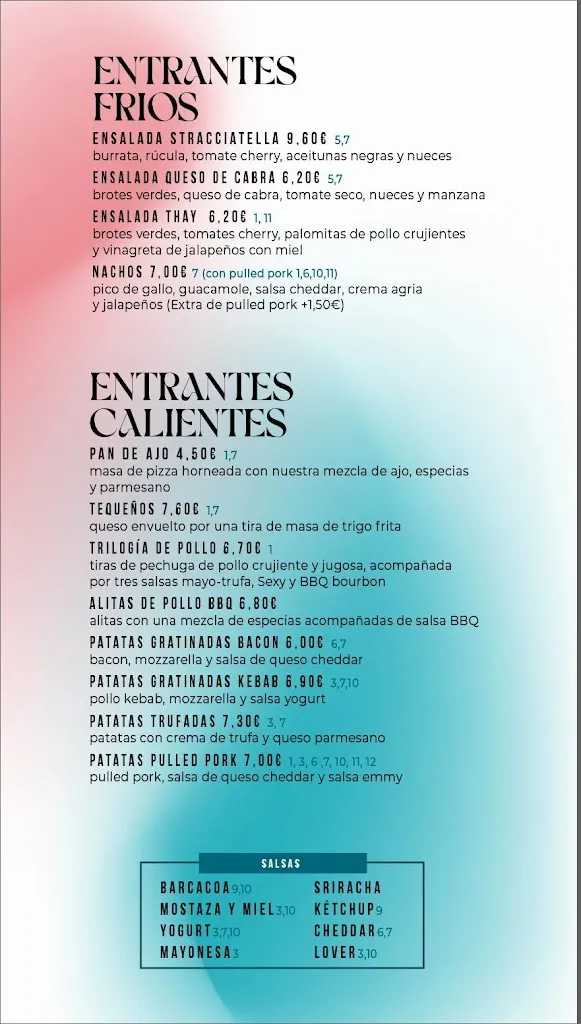 ENTRANTES FRIOS

ENSALADA STRACCIATELLA 9,60€ 5,7
burrata, rúcula, tomate cherry, aceitunas negras y nueces

ENSALADA QUESO DE CABRA 6,20€ 5,7
brotes verdes, queso de cabra, tomate seco, nueces y manzana

ENSALADA THAY 6,20€ 1, 11
brotes verdes, tomates cherry, palomitas de pollo crujientes y vinagreta de jalapeños con miel

NACHOS 7,00€ 7 (con pulled pork 1,6,10,11)
pico de gallo, guacamole, salsa cheddar, crema agria y jalapeños (Extra de pulled pork +1,50€)

ENTRANTES CALIENTES

PAN DE AJO 4,50€ 1,7
masa de pizza horneada con nuestra mezcla de ajo, especias y parmesano

TEQUEÑOS 7,60€ 1,7
queso envuelto por una tira de masa de trigo frita

TRILOGÍA DE POLLO 6,70€ 1
tiras de pechuga de pollo crujiente y jugosa, acompañada por tres salsas mayo-trufa, Sexy y BBQ bourbon

ALITAS DE POLLO BBQ 6,80€
alitas con una mezcla de especias acompañadas de salsa BBQ

PATATAS GRATINADAS BACON 6,00€ 6,7
bacon, mozzarella y salsa de queso cheddar

PATATAS GRATINADAS KEBAB 6,90€ 3,7,10
pollo kebab, mozzarella y salsa yogurt

PATATAS TRUFADAS 7,30€ 3, 7
patatas con crema de trufa y queso parmesano

PATATAS PULLED PORK 7,00€ 1, 3, 6 ,7, 10, 11, 12
pulled pork, salsa de queso cheddar y salsa emmy

SALSAS

BARCACOA 9,10
MOSTAZA Y MIEL 3,10
YOGURT 3,7,10
MAYONESA 3
SRIRACHA
KÉTCHUP 9
CHEDDAR 6,7
LOVER 3,10